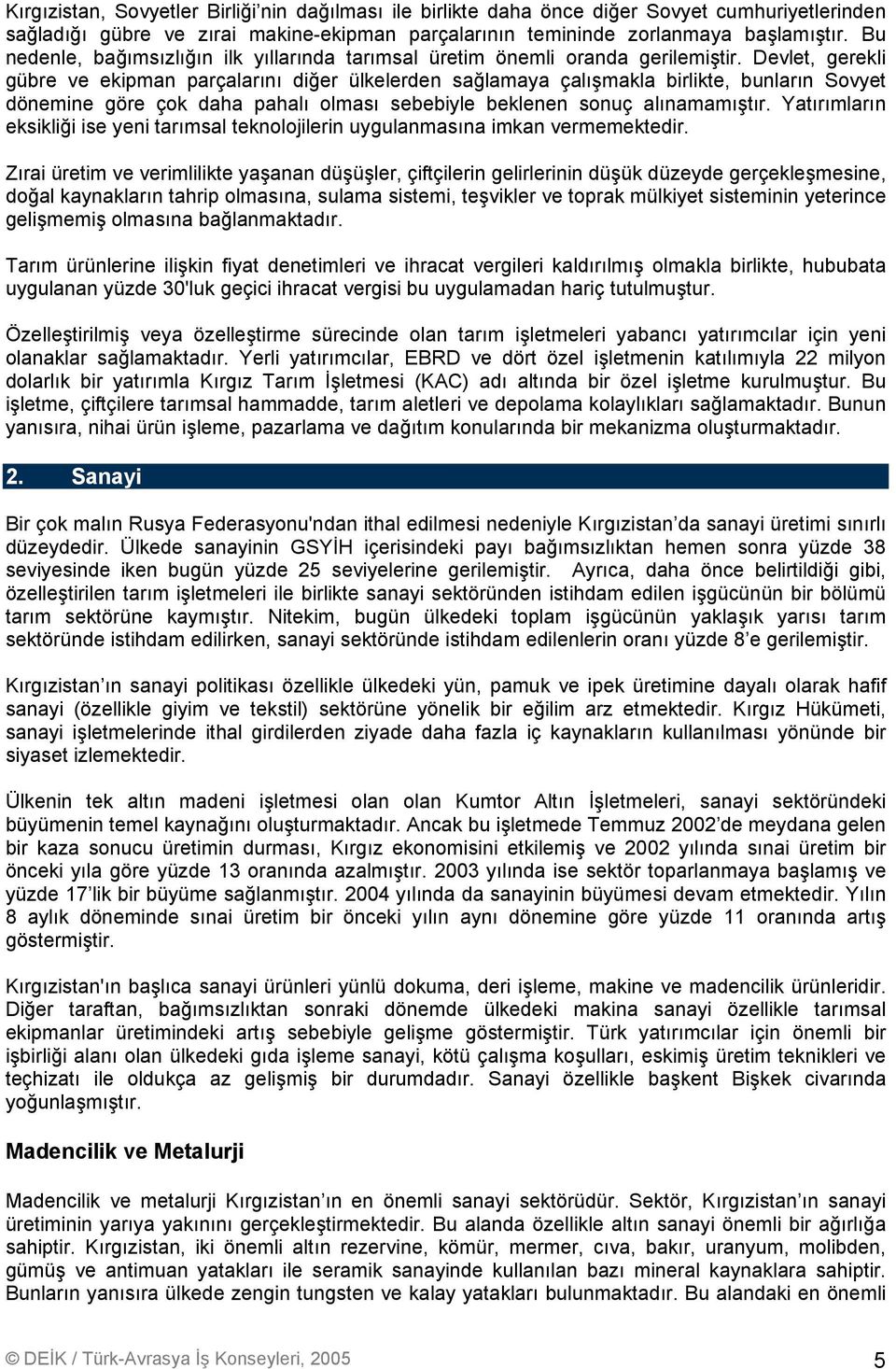 Kırgızistan, Sovyetler Birliği'nin dağılması ile birlikte daha önce diğer Sovyet cumhuriyetlerinden sağladığı gübre ve zırai makine-ekipman parçalarının temininde zorlanmaya başlamıştır. Bu nedenle, bağımsızlığın ilk yıllarında tarımsal üretim önemli oranda gerilemiştir. Devlet, gerekli gübre ve ekipman parçalarını diğer ülkelerden sağlamaya çalışmakla birlikte, bunların Sovyet dönemine göre çok daha pahalı olması sebebiyle beklenen sonuç alınamamıştır. Yatırımların eksikliği ise yeni tarımsal teknolojilerin uygulanmasına imkan vermemektedir.

Zırai üretim ve verimlilikte yaşanan düşüşler, çiftçilerin gelirlerinin düşük düzeyde gerçekleşmesine, doğal kaynakların tahrip olmasına, sulama sistemi, teşvikler ve toprak mülkiyet sisteminin yeterince gelişmemiş olmasına bağlanmaktadır.

Tarım ürünlerine ilişkin fiyat denetimleri ve ihracat vergileri kaldırılmış olmakla birlikte, hububata uygulanan yüzde 30'luk geçici ihracat vergisi bu uygulamadan hariç tutulmuştur.

Özelleştirilmiş veya özelleştirme sürecinde olan tarım işletmeleri yabancı yatırımcılar için yeni olanaklar sağlamaktadır. Yerli yatırımcılar, EBRD ve dört özel işletmenin katılımıyla 22 milyon dolarlık bir yatırımla Kırgız Tarım İşletmesi (KAC) adı altında bir özel işletme kurulmuştur. Bu işletme, çiftçilere tarımsal hammadde, tarım aletleri ve depolama kolaylıkları sağlamaktadır. Bunun yanısıra, nihai ürün işleme, pazarlama ve dağıtım konularında bir mekanizma oluşturmaktadır.

2. Sanayi

Bir çok malın Rusya Federasyonu'ndan ithal edilmesi nedeniyle Kırgızistan'da sanayi üretimi sınırlı düzeydedir. Ülkede sanayinin GSYİH içerisindeki payı bağımsızlıktan hemen sonra yüzde 38 seviyesinde iken bugün yüzde 25 seviyelerine gerilemiştir. Ayrıca, daha önce belirtildiği gibi, özelleştirilen tarım işletmeleri ile birlikte sanayi sektöründen istihdam edilen işgücünün bir bölümü tarım sektörüne kaymıştır. Nitekim, bugün ülkedeki toplam işgücünün yaklaşık yarısı tarım sektöründe istihdam edilirken, sanayi sektöründe istihdam edilenlerin oranı yüzde 8'e gerilemiştir.

Kırgızistan'ın sanayi politikası özellikle ülkedeki yün, pamuk ve ipek üretimine dayalı olarak hafif sanayi (özellikle giyim ve tekstil) sektörüne yönelik bir eğilim arz etmektedir. Kırgız Hükümeti, sanayi işletmelerinde ithal girdilerden ziyade daha fazla iç kaynakların kullanılması yönünde bir siyaset izlemektedir.

Ülkenin tek altın madeni işletmesi olan olan Kumtor Altın İşletmeleri, sanayi sektöründeki büyümenin temel kaynağını oluşturmaktadır. Ancak bu işletmede Temmuz 2002'de meydana gelen bir kaza sonucu üretimin durması, Kırgız ekonomisini etkilemiş ve 2002 yılında sınai üretim bir önceki yıla göre yüzde 13 oranında azalmıştır. 2003 yılında ise sektör toparlanmaya başlamış ve yüzde 17'lik bir büyüme sağlanmıştır. 2004 yılında da sanayinin büyümesi devam etmektedir. Yılın 8 aylık döneminde sınai üretim bir önceki yılın aynı dönemine göre yüzde 11 oranında artış göstermiştir.

Kırgızistan'ın başlıca sanayi ürünleri yünlü dokuma, deri işleme, makine ve madencilik ürünleridir. Diğer taraftan, bağımsızlıktan sonraki dönemde ülkedeki makina sanayi özellikle tarımsal ekipmanlar üretimindeki artış sebebiyle gelişme göstermiştir. Türk yatırımcılar için önemli bir işbirliği alanı olan ülkedeki gıda işleme sanayi, kötü çalışma koşulları, eskimiş üretim teknikleri ve teçhizatı ile oldukça az gelişmiş bir durumdadır. Sanayi özellikle başkent Bişkek civarında yoğunlaşmıştır.

Madencilik ve Metalurji

Madencilik ve metalurji Kırgızistan'ın en önemli sanayi sektörüdür. Sektör, Kırgızistan'ın sanayi üretiminin yarıya yakınını gerçekleştirmektedir. Bu alanda özellikle altın sanayi önemli bir ağırlığa sahiptir. Kırgızistan, iki önemli altın rezervine, kömür, mermer, cıva, bakır, uranyum, molibden, gümüş ve antimuan yatakları ile seramik sanayinde kullanılan bazı mineral kaynaklara sahiptir. Bunların yanısıra ülkede zengin tungsten ve kalay yatakları bulunmaktadır. Bu alandaki en önemli

© DEİK / Türk-Avrasya İş Konseyleri, 2005

5